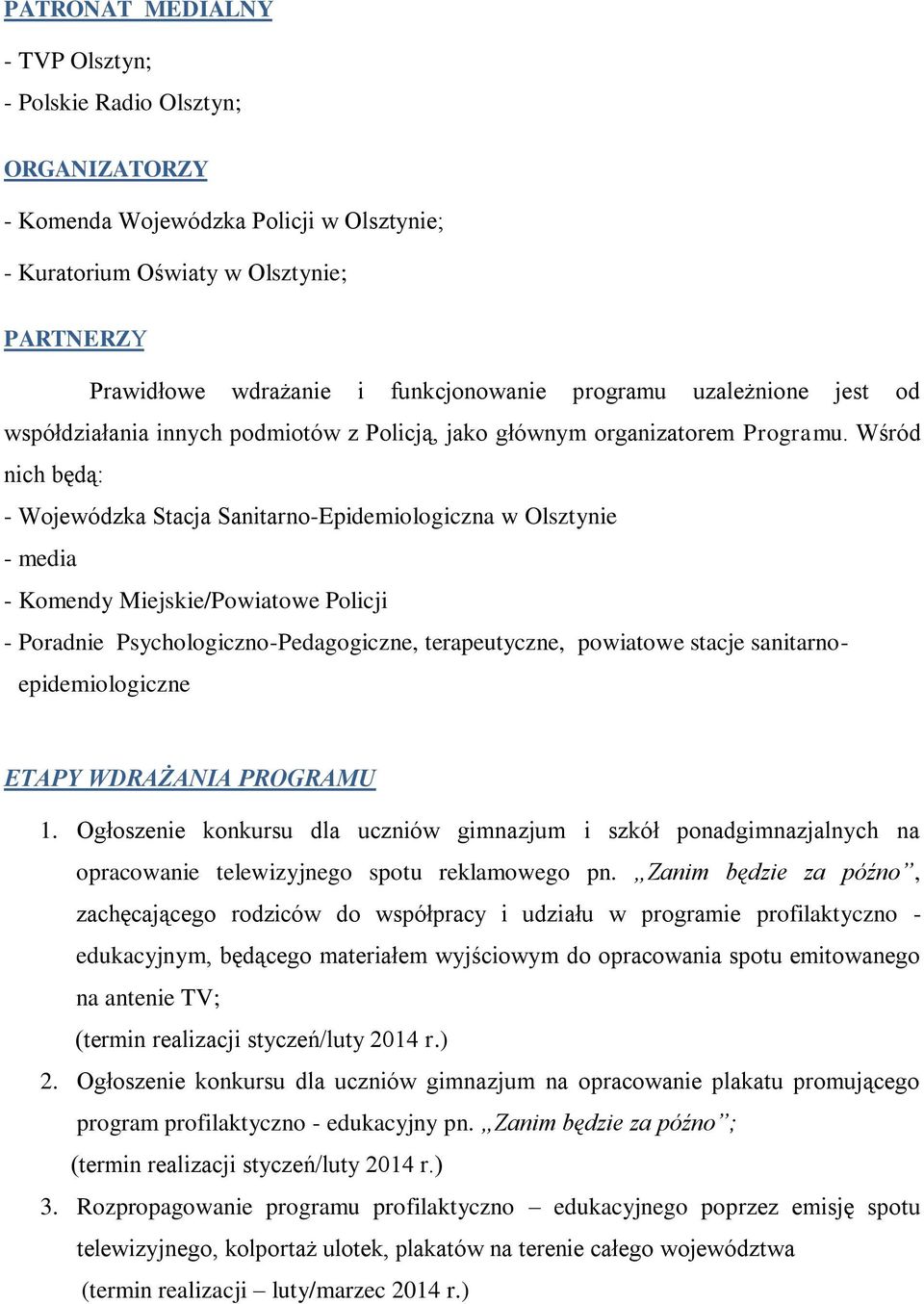 PATRONAT MEDIALNY

- TVP Olsztyn;
- Polskie Radio Olsztyn;

ORGANIZATORZY

- Komenda Wojewódzka Policji w Olsztynie;
- Kuratorium Oświaty w Olsztynie;

PARTNERZY

Prawidłowe wdrażanie i funkcjonowanie programu uzależnione jest od współdziałania innych podmiotów z Policją, jako głównym organizatorem Programu. Wśród nich będą:

- Wojewódzka Stacja Sanitarno-Epidemiologiczna w Olsztynie
- media
- Komendy Miejskie/Powiatowe Policji
- Poradnie Psychologiczno-Pedagogiczne, terapeutyczne, powiatowe stacje sanitarno-epidemiologiczne

ETAPY WDRAŻANIA PROGRAMU

1. Ogłoszenie konkursu dla uczniów gimnazjum i szkół ponadgimnazjalnych na opracowanie telewizyjnego spotu reklamowego pn. „Zanim będzie za późno”, zachęcającego rodziców do współpracy i udziału w programie profilaktyczno - edukacyjnym, będącego materiałem wyjściowym do opracowania spotu emitowanego na antenie TV;
(termin realizacji styczeń/luty 2014 r.)
2. Ogłoszenie konkursu dla uczniów gimnazjum na opracowanie plakatu promującego program profilaktyczno - edukacyjny pn. „Zanim będzie za późno”;
(termin realizacji styczeń/luty 2014 r.)
3. Rozpropagowanie programu profilaktyczno – edukacyjnego poprzez emisję spotu telewizyjnego, kolportaż ulotek, plakatów na terenie całego województwa
(termin realizacji – luty/marzec 2014 r.)